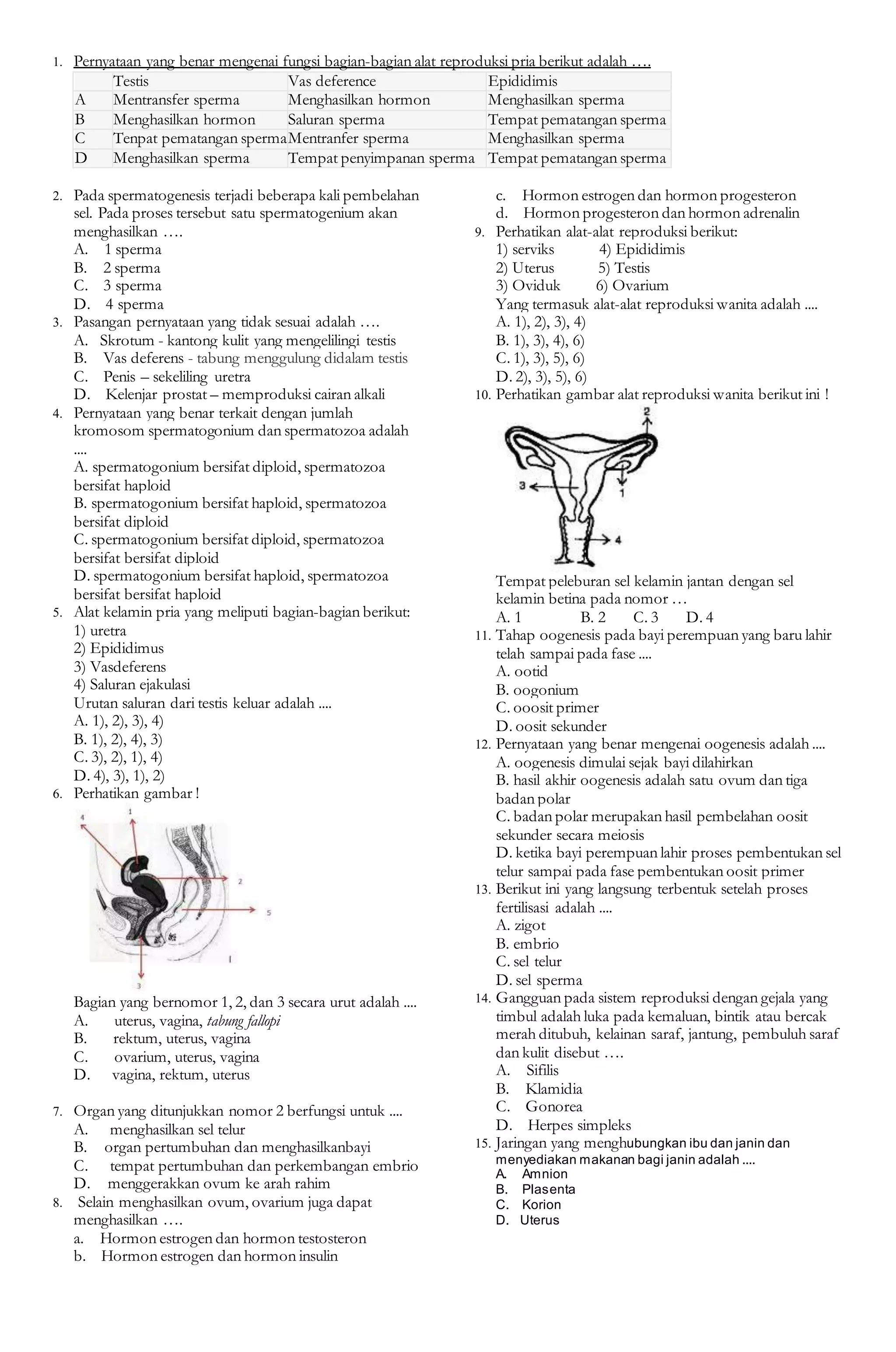 1. Pernyataan yang benar mengenai fungsi bagian-bagian alat reproduksi pria berikut adalah ….

| | Testis | Vas deference | Epididimis |
|---|---|---|---|
| A | Mentransfer sperma | Menghasilkan hormon | Menghasilkan sperma |
| B | Menghasilkan hormon | Saluran sperma | Tempat pematangan sperma |
| C | Tenpat pematangan sperma | Mentranfer sperma | Menghasilkan sperma |
| D | Menghasilkan sperma | Tempat penyimpanan sperma | Tempat pematangan sperma |

2. Pada spermatogenesis terjadi beberapa kali pembelahan sel. Pada proses tersebut satu spermatogenium akan menghasilkan ….
A. 1 sperma
B. 2 sperma
C. 3 sperma
D. 4 sperma
3. Pasangan pernyataan yang tidak sesuai adalah ….
A. Skrotum - kantong kulit yang mengelilingi testis
B. Vas deferens - tabung menggulung didalam testis
C. Penis – sekeliling uretra
D. Kelenjar prostat – memproduksi cairan alkali
4. Pernyataan yang benar terkait dengan jumlah kromosom spermatogonium dan spermatozoa adalah ....
A. spermatogonium bersifat diploid, spermatozoa bersifat haploid
B. spermatogonium bersifat haploid, spermatozoa bersifat diploid
C. spermatogonium bersifat diploid, spermatozoa bersifat bersifat diploid
D. spermatogonium bersifat haploid, spermatozoa bersifat bersifat haploid
5. Alat kelamin pria yang meliputi bagian-bagian berikut:
1) uretra
2) Epididimus
3) Vasdeferens
4) Saluran ejakulasi
Urutan saluran dari testis keluar adalah ....
A. 1), 2), 3), 4)
B. 1), 2), 4), 3)
C. 3), 2), 1), 4)
D. 4), 3), 1), 2)
6. Perhatikan gambar !

4 1 2 5 3

Bagian yang bernomor 1, 2, dan 3 secara urut adalah ....
A. uterus, vagina, tabung fallopi
B. rektum, uterus, vagina
C. ovarium, uterus, vagina
D. vagina, rektum, uterus

7. Organ yang ditunjukkan nomor 2 berfungsi untuk ....
A. menghasilkan sel telur
B. organ pertumbuhan dan menghasilkanbayi
C. tempat pertumbuhan dan perkembangan embrio
D. menggerakkan ovum ke arah rahim
8. Selain menghasilkan ovum, ovarium juga dapat menghasilkan ….
a. Hormon estrogen dan hormon testosteron
b. Hormon estrogen dan hormon insulin
c. Hormon estrogen dan hormon progesteron
d. Hormon progesteron dan hormon adrenalin
9. Perhatikan alat-alat reproduksi berikut:
1) serviks 4) Epididimis
2) Uterus 5) Testis
3) Oviduk 6) Ovarium
Yang termasuk alat-alat reproduksi wanita adalah ....
A. 1), 2), 3), 4)
B. 1), 3), 4), 6)
C. 1), 3), 5), 6)
D. 2), 3), 5), 6)
10. Perhatikan gambar alat reproduksi wanita berikut ini !

2 3 1 4

Tempat peleburan sel kelamin jantan dengan sel kelamin betina pada nomor …
A. 1 B. 2 C. 3 D. 4
11. Tahap oogenesis pada bayi perempuan yang baru lahir telah sampai pada fase ....
A. ootid
B. oogonium
C. ooosit primer
D. oosit sekunder
12. Pernyataan yang benar mengenai oogenesis adalah ....
A. oogenesis dimulai sejak bayi dilahirkan
B. hasil akhir oogenesis adalah satu ovum dan tiga badan polar
C. badan polar merupakan hasil pembelahan oosit sekunder secara meiosis
D. ketika bayi perempuan lahir proses pembentukan sel telur sampai pada fase pembentukan oosit primer
13. Berikut ini yang langsung terbentuk setelah proses fertilisasi adalah ....
A. zigot
B. embrio
C. sel telur
D. sel sperma
14. Gangguan pada sistem reproduksi dengan gejala yang timbul adalah luka pada kemaluan, bintik atau bercak merah ditubuh, kelainan saraf, jantung, pembuluh saraf dan kulit disebut ….
A. Sifilis
B. Klamidia
C. Gonorea
D. Herpes simpleks
15. Jaringan yang menghubungkan ibu dan janin dan menyediakan makanan bagi janin adalah ....
A. Amnion
B. Plasenta
C. Korion
D. Uterus